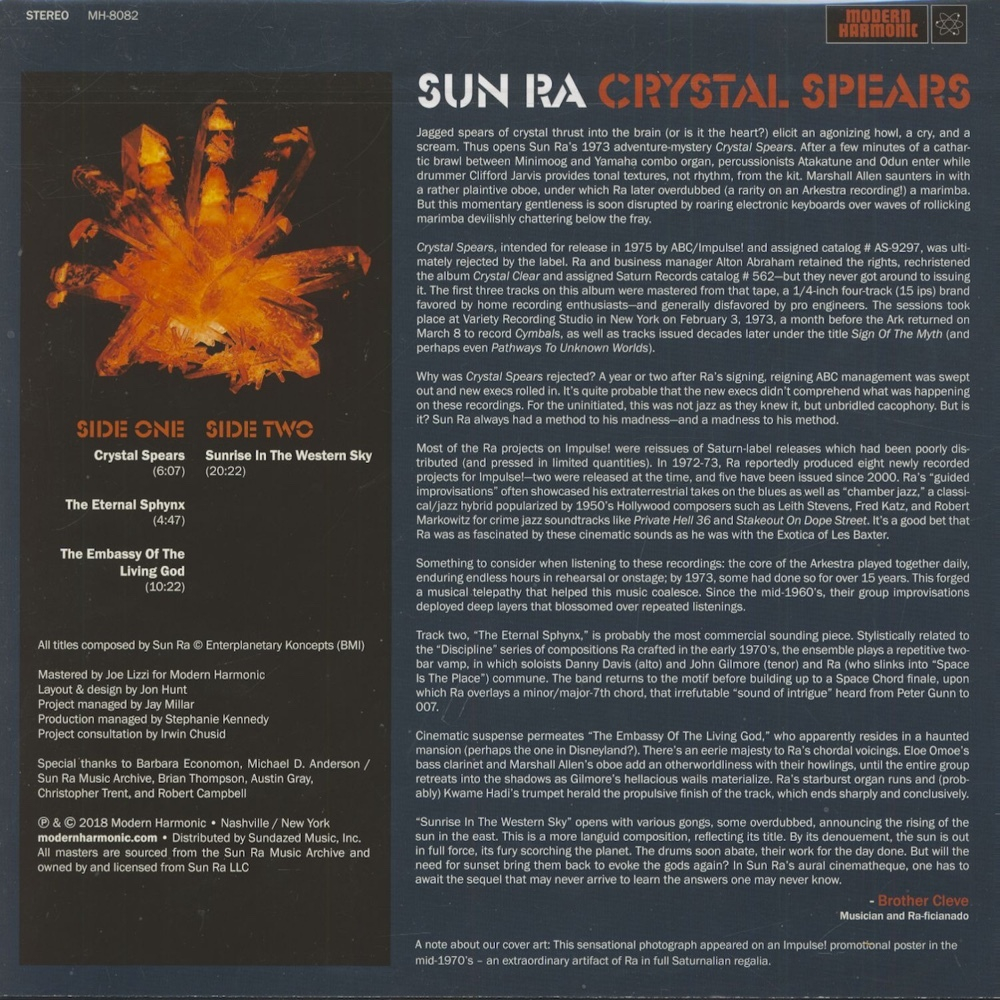 STEREO MH-8082

MODERN HARMONIC

SIDE ONE

Crystal Spears
(6:07)

The Eternal Sphynx
(4:47)

The Embassy Of The Living God
(10:22)

SIDE TWO

Sunrise In The Western Sky
(20:22)

All titles composed by Sun Ra © Enterplanetary Koncepts (BMI)

Mastered by Joe Lizzi for Modern Harmonic
Layout & design by Jon Hunt
Project managed by Jay Millar
Production managed by Stephanie Kennedy
Project consultation by Irwin Chusid

Special thanks to Barbara Economon, Michael D. Anderson / Sun Ra Music Archive, Brian Thompson, Austin Gray, Christopher Trent, and Robert Campbell

℗ & © 2018 Modern Harmonic • Nashville / New York
modernharmonic.com • Distributed by Sundazed Music, Inc.
All masters are sourced from the Sun Ra Music Archive and owned by and licensed from Sun Ra LLC

SUN RA CRYSTAL SPEARS

Jagged spears of crystal thrust into the brain (or is it the heart?) elicit an agonizing howl, a cry, and a scream. Thus opens Sun Ra's 1973 adventure-mystery Crystal Spears. After a few minutes of a cathartic brawl between Minimoog and Yamaha combo organ, percussionists Atakatune and Odun enter while drummer Clifford Jarvis provides tonal textures, not rhythm, from the kit. Marshall Allen saunters in with a rather plaintive oboe, under which Ra later overdubbed (a rarity on an Arkestra recording!) a marimba. But this momentary gentleness is soon disrupted by roaring electronic keyboards over waves of rollicking marimba devilishly chattering below the fray.

Crystal Spears, intended for release in 1975 by ABC/Impulse! and assigned catalog # AS-9297, was ultimately rejected by the label. Ra and business manager Alton Abraham retained the rights, rechristened the album Crystal Clear and assigned Saturn Records catalog # 562—but they never got around to issuing it. The first three tracks on this album were mastered from that tape, a 1/4-inch four-track (15 ips) brand favored by home recording enthusiasts—and generally disfavored by pro engineers. The sessions took place at Variety Recording Studio in New York on February 3, 1973, a month before the Ark returned on March 8 to record Cymbals, as well as tracks issued decades later under the title Sign Of The Myth (and perhaps even Pathways To Unknown Worlds).

Why was Crystal Spears rejected? A year or two after Ra's signing, reigning ABC management was swept out and new execs rolled in. It's quite probable that the new execs didn't comprehend what was happening on these recordings. For the uninitiated, this was not jazz as they knew it, but unbridled cacophony. But is it? Sun Ra always had a method to his madness—and a madness to his method.

Most of the Ra projects on Impulse! were reissues of Saturn-label releases which had been poorly distributed (and pressed in limited quantities). In 1972-73, Ra reportedly produced eight newly recorded projects for Impulse!—two were released at the time, and five have been issued since 2000. Ra's "guided improvisations" often showcased his extraterrestrial takes on the blues as well as "chamber jazz," a classical/jazz hybrid popularized by 1950's Hollywood composers such as Leith Stevens, Fred Katz, and Robert Markowitz for crime jazz soundtracks like Private Hell 36 and Stakeout On Dope Street. It's a good bet that Ra was as fascinated by these cinematic sounds as he was with the Exotica of Les Baxter.

Something to consider when listening to these recordings: the core of the Arkestra played together daily, enduring endless hours in rehearsal or onstage; by 1973, some had done so for over 15 years. This forged a musical telepathy that helped this music coalesce. Since the mid-1960's, their group improvisations deployed deep layers that blossomed over repeated listenings.

Track two, "The Eternal Sphynx," is probably the most commercial sounding piece. Stylistically related to the "Discipline" series of compositions Ra crafted in the early 1970's, the ensemble plays a repetitive two-bar vamp, in which soloists Danny Davis (alto) and John Gilmore (tenor) and Ra (who slinks into "Space Is The Place") commune. The band returns to the motif before building up to a Space Chord finale, upon which Ra overlays a minor/major-7th chord, that irrefutable "sound of intrigue" heard from Peter Gunn to 007.

Cinematic suspense permeates "The Embassy Of The Living God," who apparently resides in a haunted mansion (perhaps the one in Disneyland?). There's an eerie majesty to Ra's chordal voicings. Eloe Omoe's bass clarinet and Marshall Allen's oboe add an otherworldliness with their howlings, until the entire group retreats into the shadows as Gilmore's hellacious wails materialize. Ra's starburst organ runs and (probably) Kwame Hadi's trumpet herald the propulsive finish of the track, which ends sharply and conclusively.

"Sunrise In The Western Sky" opens with various gongs, some overdubbed, announcing the rising of the sun in the east. This is a more languid composition, reflecting its title. By its denouement, the sun is out in full force, its fury scorching the planet. The drums soon abate, their work for the day done. But will the need for sunset bring them back to evoke the gods again? In Sun Ra's aural cinematheque, one has to await the sequel that may never arrive to learn the answers one may never know.

- Brother Cleve
Musician and Ra-ficianado

A note about our cover art: This sensational photograph appeared on an Impulse! promotional poster in the mid-1970's – an extraordinary artifact of Ra in full Saturnalian regalia.